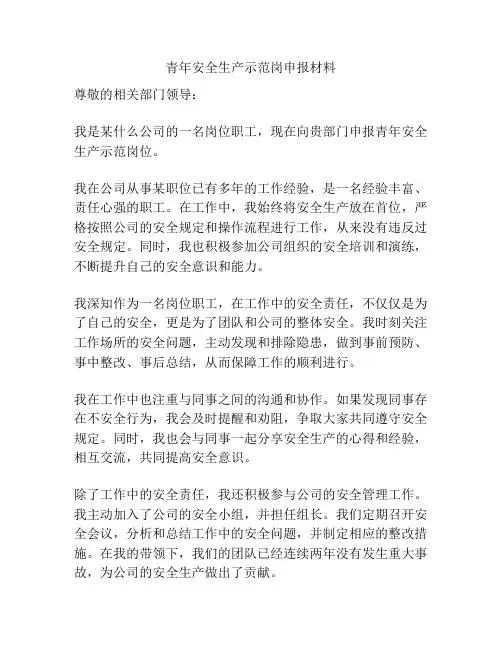 青年安全生产示范岗申报材料

尊敬的相关部门领导：

我是某什么公司的一名岗位职工，现在向贵部门申报青年安全生产示范岗位。

我在公司从事某职位已有多年的工作经验，是一名经验丰富、责任心强的职工。在工作中，我始终将安全生产放在首位，严格按照公司的安全规定和操作流程进行工作，从来没有违反过安全规定。同时，我也积极参加公司组织的安全培训和演练，不断提升自己的安全意识和能力。

我深知作为一名岗位职工，在工作中的安全责任，不仅仅是为了自己的安全，更是为了团队和公司的整体安全。我时刻关注工作场所的安全问题，主动发现和排除隐患，做到事前预防、事中整改、事后总结，从而保障工作的顺利进行。

我在工作中也注重与同事之间的沟通和协作。如果发现同事存在不安全行为，我会及时提醒和劝阻，争取大家共同遵守安全规定。同时，我也会与同事一起分享安全生产的心得和经验，相互交流，共同提高安全意识。

除了工作中的安全责任，我还积极参与公司的安全管理工作。我主动加入了公司的安全小组，并担任组长。我们定期召开安全会议，分析和总结工作中的安全问题，并制定相应的整改措施。在我的带领下，我们的团队已经连续两年没有发生重大事故，为公司的安全生产做出了贡献。